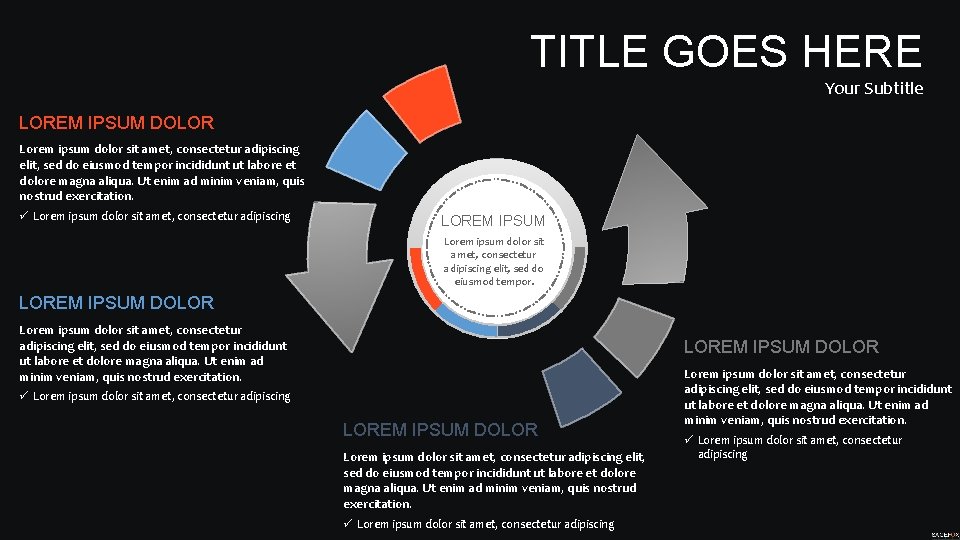 TITLE GOES HERE
Your Subtitle

LOREM IPSUM DOLOR

Lorem ipsum dolor sit amet, consectetur adipiscing elit, sed do eiusmod tempor incididunt ut labore et dolore magna aliqua. Ut enim ad minim veniam, quis nostrud exercitation.

✓ Lorem ipsum dolor sit amet, consectetur adipiscing

LOREM IPSUM DOLOR

Lorem ipsum dolor sit amet, consectetur adipiscing elit, sed do eiusmod tempor incididunt ut labore et dolore magna aliqua. Ut enim ad minim veniam, quis nostrud exercitation.

✓ Lorem ipsum dolor sit amet, consectetur adipiscing

LOREM IPSUM

Lorem ipsum dolor sit amet, consectetur adipiscing elit, sed do eiusmod tempor.

LOREM IPSUM DOLOR

Lorem ipsum dolor sit amet, consectetur adipiscing elit, sed do eiusmod tempor incididunt ut labore et dolore magna aliqua. Ut enim ad minim veniam, quis nostrud exercitation.

✓ Lorem ipsum dolor sit amet, consectetur adipiscing

LOREM IPSUM DOLOR

Lorem ipsum dolor sit amet, consectetur adipiscing elit, sed do eiusmod tempor incididunt ut labore et dolore magna aliqua. Ut enim ad minim veniam, quis nostrud exercitation.

✓ Lorem ipsum dolor sit amet, consectetur adipiscing